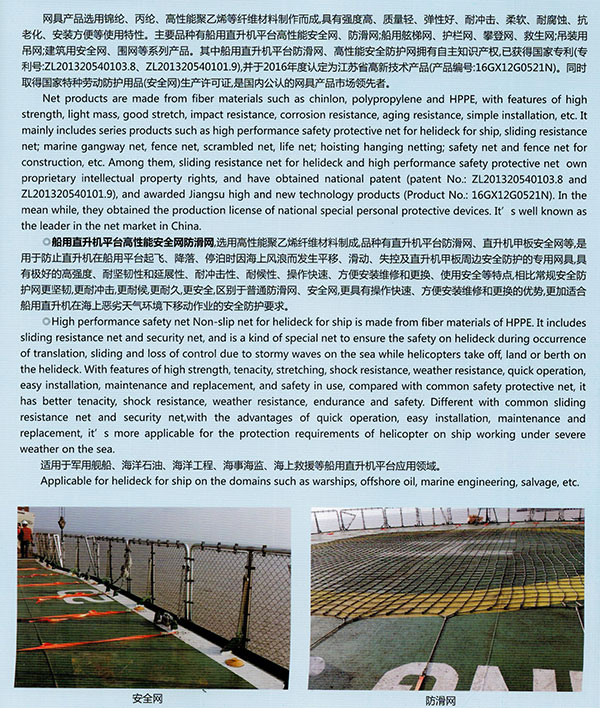 网具产品选用锦纶、丙纶、高性能聚乙烯等纤维材料制作而成,具有强度高、质量轻、弹性好、耐冲击、柔软、耐腐蚀、抗老化、安装方便等使用特性。主要品种有船用直升机平台高性能安全网、防滑网;船用舷梯网、护栏网、攀登网、救生网;吊装用吊网;建筑用安全网、围网等系列产品。其中船用直升机平台防滑网、高性能安全防护网拥有自主知识产权,已获得国家专利(专利号:ZL201320540103.8、ZL201320540101.9),并于2016年度认定为江苏省高新技术产品(产品编号:16GX12G0521N)。同时取得国家特种劳动防护用品(安全网)生产许可证,是国内公认的网具产品市场领先者。

Net products are made from fiber materials such as chinlon, polypropylene and HPPE, with features of high strength, light mass, good stretch, impact resistance, corrosion resistance, aging resistance, simple installation, etc. It mainly includes series products such as high performance safety protective net for helideck for ship, sliding resistance net; marine gangway net, fence net, scrambled net, life net; hoisting hanging netting; safety net and fence net for construction, etc. Among them, sliding resistance net for helideck and high performance safety protective net own proprietary intellectual property rights, and have obtained national patent (patent No.: ZL201320540103.8 and ZL201320540101.9), and awarded Jiangsu high and new technology products (Product No.: 16GX12G0521N). In the mean while, they obtained the production license of national special personal protective devices. It' s well known as the leader in the net market in China.

船用直升机平台高性能安全网防滑网,选用高性能聚乙烯纤维材料制成,品种有直升机平台防滑网、直升机甲板安全网等,是用于防止直升机在船用平台起飞、降落、停泊时因海上风浪而发生平移、滑动、失控及直升机甲板周边安全防护的专用网具,具有极好的高强度、耐坚韧性和延展性、耐冲击性、耐候性、操作快速、方便安装维修和更换、使用安全等特点,相比常规安全防护网更坚韧,更耐冲击,更耐候,更耐久,更安全,区别于普通防滑网、安全网,更具有操作快速、方便安装维修和更换的优势,更加适合船用直升机在海上恶劣天气环境下移动作业的安全防护要求。

High performance safety net Non-slip net for helideck for ship is made from fiber materials of HPPE. It includes sliding resistance net and security net, and is a kind of special net to ensure the safety on helideck during occurrence of translation, sliding and loss of control due to stormy waves on the sea while helicopters take off, land or berth on the helideck. With features of high strength, tenacity, stretching, shock resistance, weather resistance, quick operation, easy installation, maintenance and replacement, and safety in use, compared with common safety protective net, it has better tenacity, shock resistance, weather resistance, endurance and safety. Different with common sliding resistance net and security net,with the advantages of quick operation, easy installation, maintenance and replacement, it' s more applicable for the protection requirements of helicopter on ship working under severe weather on the sea.

适用于军用舰船、海洋石油、海洋工程、海事海监、海上救援等船用直升机平台应用领域。

Applicable for helideck for ship on the domains such as warships, offshore oil, marine engineering, salvage, etc.

安全网

防滑网